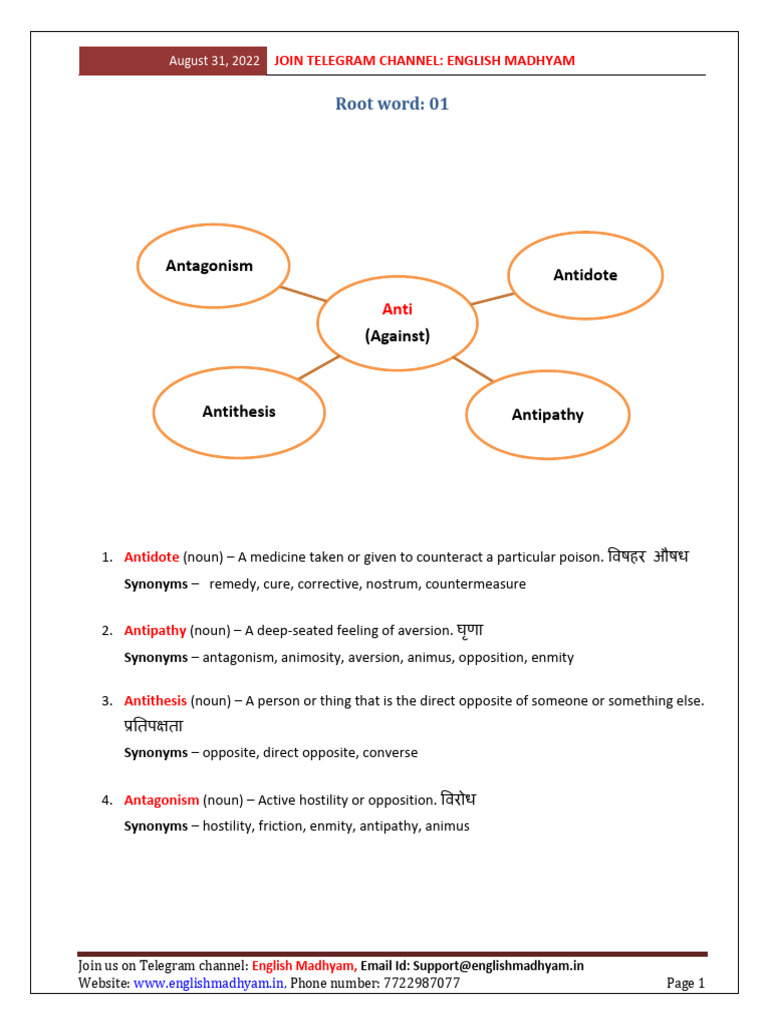 August 31, 2022 JOIN TELEGRAM CHANNEL: ENGLISH MADHYAM

Root word: 01

Antagonism

Antidote

Anti
(Against)

Antithesis

Antipathy

1. Antidote (noun) – A medicine taken or given to counteract a particular poison. विषहर औषध
Synonyms – remedy, cure, corrective, nostrum, countermeasure

2. Antipathy (noun) – A deep-seated feeling of aversion. घृणा
Synonyms – antagonism, animosity, aversion, animus, opposition, enmity

3. Antithesis (noun) – A person or thing that is the direct opposite of someone or something else. प्रतिपक्षता
Synonyms – opposite, direct opposite, converse

4. Antagonism (noun) – Active hostility or opposition. विरोध
Synonyms – hostility, friction, enmity, antipathy, animus

Join us on Telegram channel: English Madhyam, Email Id: Support@englishmadhyam.in
Website: www.englishmadhyam.in, Phone number: 7722987077 Page 1